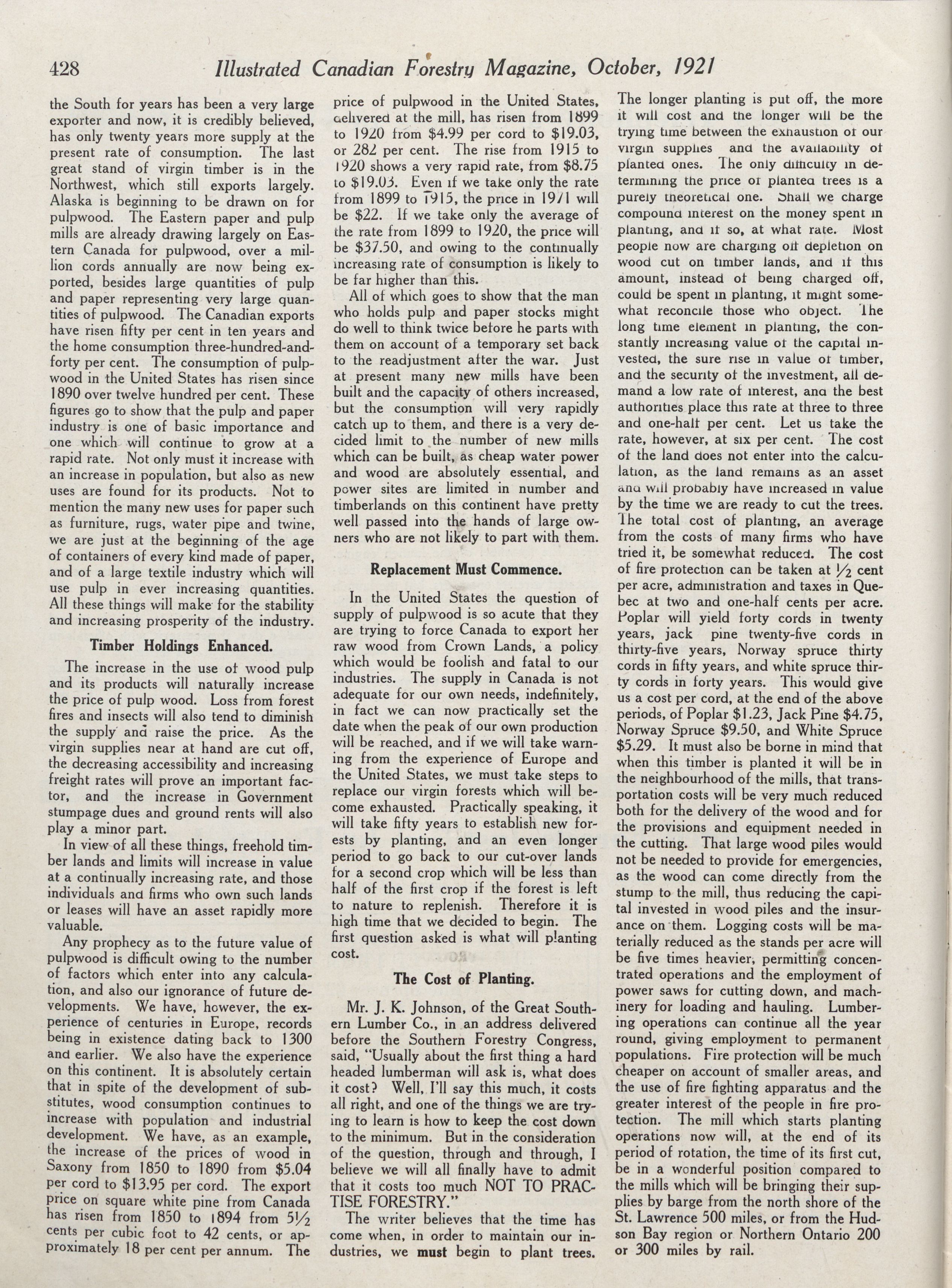 428 Illustrated Canadian Forestry Magazine, October, 1921

the South for years has been a very large exporter and now, it is credibly believed, has only twenty years more supply at the present rate of consumption. The last great stand of virgin timber is in the Northwest, which still exports largely. Alaska is beginning to be drawn on for pulpwood. The Eastern paper and pulp mills are already drawing largely on Eastern Canada for pulpwood, over a million cords annually are now being exported, besides large quantities of pulp and paper representing very large quantities of pulpwood. The Canadian exports have risen fifty per cent in ten years and the home consumption three-hundred-and-forty per cent. The consumption of pulpwood in the United States has risen since 1890 over twelve hundred per cent. These figures go to show that the pulp and paper industry is one of basic importance and one which will continue to grow at a rapid rate. Not only must it increase with an increase in population, but also as new uses are found for its products. Not to mention the many new uses for paper such as furniture, rugs, water pipe and twine, we are just at the beginning of the age of containers of every kind made of paper, and of a large textile industry which will use pulp in ever increasing quantities. All these things will make for the stability and increasing prosperity of the industry.

Timber Holdings Enhanced.

The increase in the use of wood pulp and its products will naturally increase the price of pulp wood. Loss from forest fires and insects will also tend to diminish the supply and raise the price. As the virgin supplies near at hand are cut off, the decreasing accessibility and increasing freight rates will prove an important factor, and the increase in Government stumpage dues and ground rents will also play a minor part.

In view of all these things, freehold timber lands and limits will increase in value at a continually increasing rate, and those individuals and firms who own such lands or leases will have an asset rapidly more valuable.

Any prophecy as to the future value of pulpwood is difficult owing to the number of factors which enter into any calculation, and also our ignorance of future developments. We have, however, the experience of centuries in Europe, records being in existence dating back to 1300 and earlier. We also have the experience on this continent. It is absolutely certain that in spite of the development of substitutes, wood consumption continues to increase with population and industrial development. We have, as an example, the increase of the prices of wood in Saxony from 1850 to 1890 from $5.04 per cord to $13.95 per cord. The export price on square white pine from Canada has risen from 1850 to 1894 from 5½ cents per cubic foot to 42 cents, or approximately 18 per cent per annum. The price of pulpwood in the United States, delivered at the mill, has risen from 1899 to 1920 from $4.99 per cord to $19.03, or 282 per cent. The rise from 1915 to 1920 shows a very rapid rate, from $8.75 to $19.03. Even if we take only the rate from 1899 to 1915, the price in 1971 will be $22. If we take only the average of the rate from 1899 to 1920, the price will be $37.50, and owing to the continually increasing rate of consumption is likely to be far higher than this.

All of which goes to show that the man who holds pulp and paper stocks might do well to think twice before he parts with them on account of a temporary set back to the readjustment after the war. Just at present many new mills have been built and the capacity of others increased, but the consumption will very rapidly catch up to them, and there is a very decided limit to the number of new mills which can be built, as cheap water power and wood are absolutely essential, and power sites are limited in number and timberlands on this continent have pretty well passed into the hands of large owners who are not likely to part with them.

Replacement Must Commence.

In the United States the question of supply of pulpwood is so acute that they are trying to force Canada to export her raw wood from Crown Lands, a policy which would be foolish and fatal to our industries. The supply in Canada is not adequate for our own needs, indefinitely, in fact we can now practically set the date when the peak of our own production will be reached, and if we will take warning from the experience of Europe and the United States, we must take steps to replace our virgin forests which will become exhausted. Practically speaking, it will take fifty years to establish new forests by planting, and an even longer period to go back to our cut-over lands for a second crop which will be less than half of the first crop if the forest is left to nature to replenish. Therefore it is high time that we decided to begin. The first question asked is what will planting cost.

The Cost of Planting.

Mr. J. K. Johnson, of the Great Southern Lumber Co., in an address delivered before the Southern Forestry Congress, said, "Usually about the first thing a hard headed lumberman will ask is, what does it cost? Well, I'll say this much, it costs all right, and one of the things we are trying to learn is how to keep the cost down to the minimum. But in the consideration of the question, through and through, I believe we will all finally have to admit that it costs too much NOT TO PRACTISE FORESTRY."

The writer believes that the time has come when, in order to maintain our industries, we must begin to plant trees. The longer planting is put off, the more it will cost and the longer will be the trying time between the exhaustion of our virgin supplies and the availability of planted ones. The only difficulty in determining the price of planted trees is a purely theoretical one. Shall we charge compound interest on the money spent in planting, and if so, at what rate. Most people now are charging off depletion on wood cut on timber lands, and if this amount, instead of being charged off, could be spent in planting, it might somewhat reconcile those who object. The long time element in planting, the constantly increasing value of the capital invested, the sure rise in value of timber, and the security of the investment, all demand a low rate of interest, and the best authorities place this rate at three to three and one-half per cent. Let us take the rate, however, at six per cent. The cost of the land does not enter into the calculation, as the land remains as an asset and will probably have increased in value by the time we are ready to cut the trees. The total cost of planting, an average from the costs of many firms who have tried it, be somewhat reduced. The cost of fire protection can be taken at ½ cent per acre, administration and taxes in Quebec at two and one-half cents per acre. Poplar will yield forty cords in twenty years, jack pine twenty-five cords in thirty-five years, Norway spruce thirty cords in fifty years, and white spruce thirty cords in forty years. This would give us a cost per cord, at the end of the above periods, of Poplar $1.23, Jack Pine $4.75, Norway Spruce $9.50, and White Spruce $5.29. It must also be borne in mind that when this timber is planted it will be in the neighbourhood of the mills, that transportation costs will be very much reduced both for the delivery of the wood and for the provisions and equipment needed in the cutting. That large wood piles would not be needed to provide for emergencies, as the wood can come directly from the stump to the mill, thus reducing the capital invested in wood piles and the insurance on them. Logging costs will be materially reduced as the stands per acre will be five times heavier, permitting concentrated operations and the employment of power saws for cutting down, and machinery for loading and hauling. Lumbering operations can continue all the year round, giving employment to permanent populations. Fire protection will be much cheaper on account of smaller areas, and the use of fire fighting apparatus and the greater interest of the people in fire protection. The mill which starts planting operations now will, at the end of its period of rotation, the time of its first cut, be in a wonderful position compared to the mills which will be bringing their supplies by barge from the north shore of the St. Lawrence 500 miles, or from the Hudson Bay region or Northern Ontario 200 or 300 miles by rail.